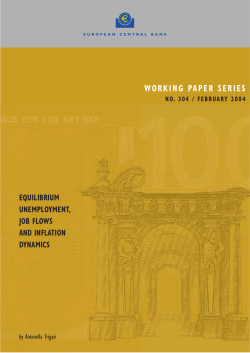 EUROPEAN CENTRAL BANK

WORKING PAPER SERIES
NO. 304 / FEBRUARY 2004

BCE ECB EZB EKT EKP

100

EQUILIBRIUM UNEMPLOYMENT, JOB FLOWS AND INFLATION DYNAMICS

by Antonella Trigari